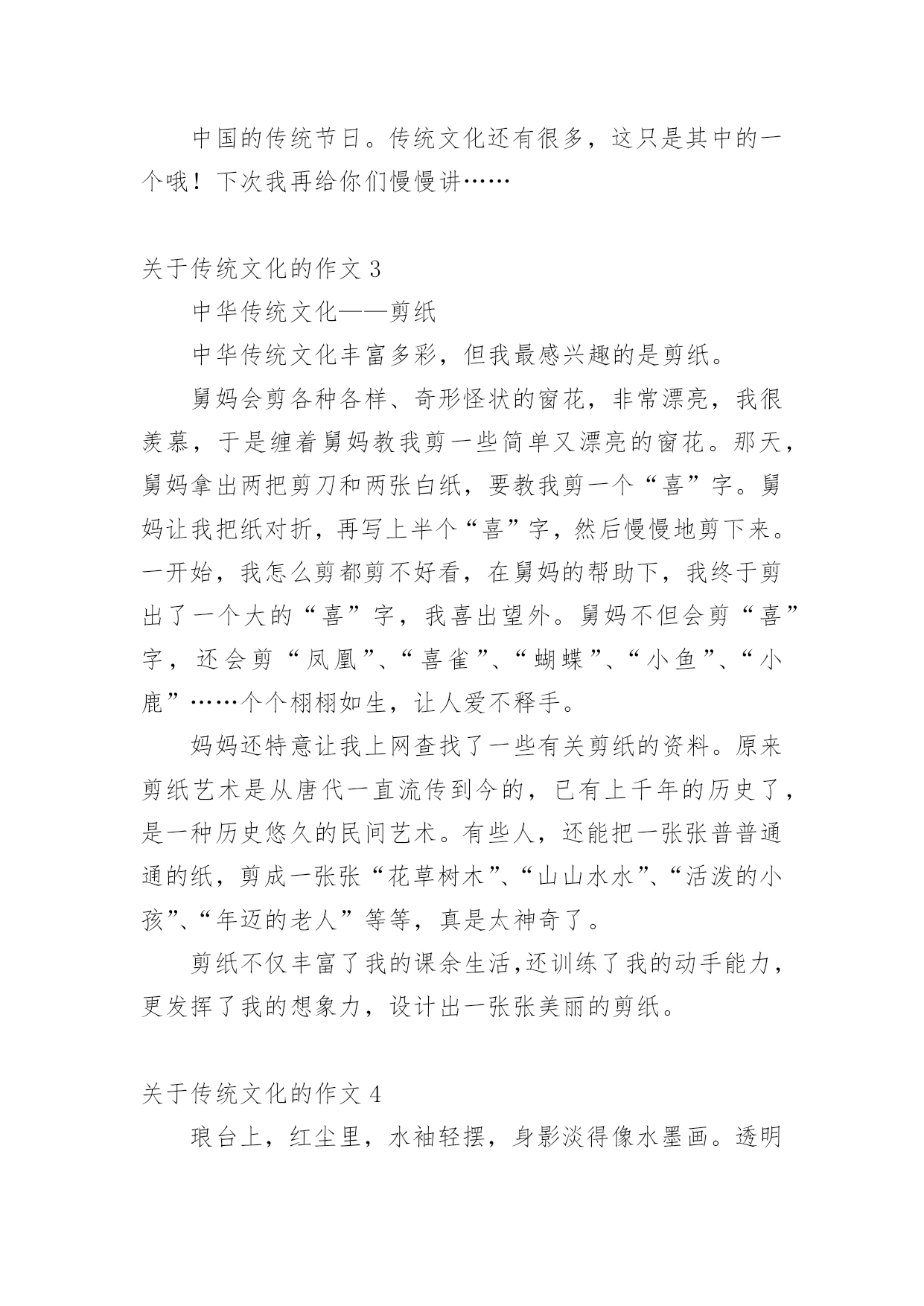 中国的传统节日。传统文化还有很多，这只是其中的一个哦！下次我再给你们慢慢讲……

关于传统文化的作文 3

中华传统文化——剪纸

中华传统文化丰富多彩，但我最感兴趣的是剪纸。

舅妈会剪各种各样、奇形怪状的窗花，非常漂亮，我很羡慕，于是缠着舅妈教我剪一些简单又漂亮的窗花。那天，舅妈拿出两把剪刀和两张白纸，要教我剪一个“喜”字。舅妈让我把纸对折，再写上半个“喜”字，然后慢慢地剪下来。一开始，我怎么剪都剪不好看，在舅妈的帮助下，我终于剪出了一个大的“喜”字，我喜出望外。舅妈不但会剪“喜”字，还会剪“凤凰”、“喜雀”、“蝴蝶”、“小鱼”、“小鹿”……个个栩栩如生，让人爱不释手。

妈妈还特意让我上网查找了一些有关剪纸的资料。原来剪纸艺术是从唐代一直流传到今的，已有上千年的历史了，是一种历史悠久的民间艺术。有些人，还能把一张张普普通通的纸，剪成一张张“花草树木”、“山山水水”、“活泼的小孩”、“年迈的老人”等等，真是太神奇了。

剪纸不仅丰富了我的课余生活,还训练了我的动手能力，更发挥了我的想象力，设计出一张张美丽的剪纸。

关于传统文化的作文 4

琅台上，红尘里，水袖轻摆，身影淡得像水墨画。透明